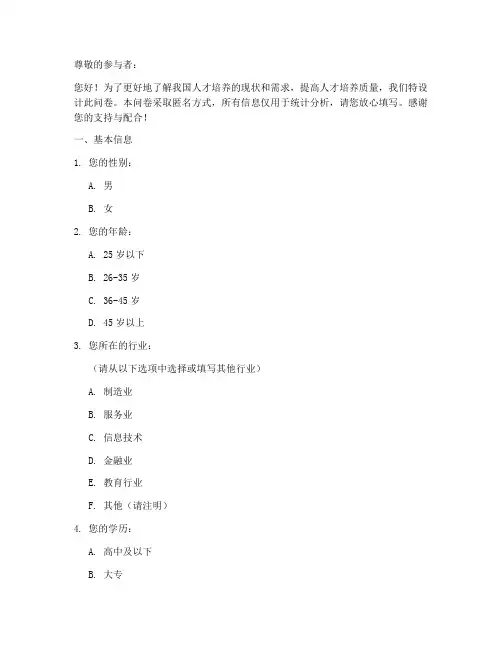 尊敬的参与者：

您好！为了更好地了解我国人才培养的现状和需求，提高人才培养质量，我们特设计此问卷。本问卷采取匿名方式，所有信息仅用于统计分析，请您放心填写。感谢您的支持与配合！

一、基本信息

1. 您的性别：

A. 男

B. 女

2. 您的年龄：

A. 25 岁以下

B. 26-35 岁

C. 36-45 岁

D. 45 岁以上

3. 您所在的行业：

（请从以下选项中选择或填写其他行业）

A. 制造业

B. 服务业

C. 信息技术

D. 金融业

E. 教育行业

F. 其他（请注明）

4. 您的学历：

A. 高中及以下

B. 大专